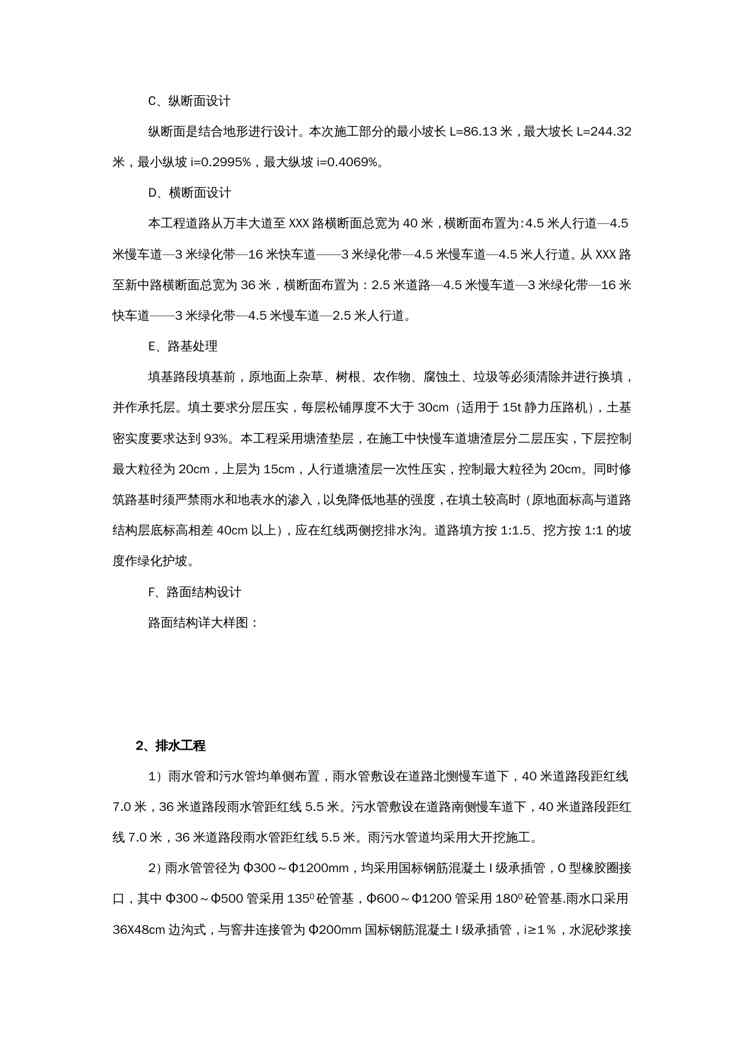 C、纵断面设计

纵断面是结合地形进行设计。本次施工部分的最小坡长 L=86.13 米，最大坡长 L=244.32 米，最小纵坡 i=0.2995%，最大纵坡 i=0.4069%。

D、横断面设计

本工程道路从万丰大道至 XXX 路横断面总宽为 40 米，横断面布置为：4.5 米人行道—4.5 米慢车道—3 米绿化带—16 米快车道——3 米绿化带—4.5 米慢车道—4.5 米人行道。从 XXX 路至新中路横断面总宽为 36 米，横断面布置为：2.5 米道路—4.5 米慢车道—3 米绿化带—16 米快车道——3 米绿化带—4.5 米慢车道—2.5 米人行道。

E、路基处理

填基路段填基前，原地面上杂草、树根、农作物、腐蚀土、垃圾等必须清除并进行换填，并作承托层。填土要求分层压实，每层松铺厚度不大于 30cm（适用于 15t 静力压路机），土基密实度要求达到 93%。本工程采用塘渣垫层，在施工中快慢车道塘渣层分二层压实，下层控制最大粒径为 20cm，上层为 15cm，人行道塘渣层一次性压实，控制最大粒径为 20cm。同时修筑路基时须严禁雨水和地表水的渗入，以免降低地基的强度，在填土较高时（原地面标高与道路结构层底标高相差 40cm 以上），应在红线两侧挖排水沟。道路填方按 1:1.5、挖方按 1:1 的坡度作绿化护坡。

F、路面结构设计

路面结构详大样图：

2、排水工程

1）雨水管和污水管均单侧布置，雨水管敷设在道路北侧慢车道下，40 米道路段距红线 7.0 米，36 米道路段雨水管距红线 5.5 米。污水管敷设在道路南侧慢车道下，40 米道路段距红线 7.0 米，36 米道路段雨水管距红线 5.5 米。雨污水管道均采用大开挖施工。

2）雨水管管径为 Φ300～Φ1200mm，均采用国标钢筋混凝土 I 级承插管，O 型橡胶圈接口，其中 Φ300～Φ500 管采用 $135^0$ 砼管基，Φ600～Φ1200 管采用 $180^0$ 砼管基.雨水口采用 36X48cm 边沟式，与窨井连接管为 Φ200mm 国标钢筋混凝土 I 级承插管，i≥1％，水泥砂浆接